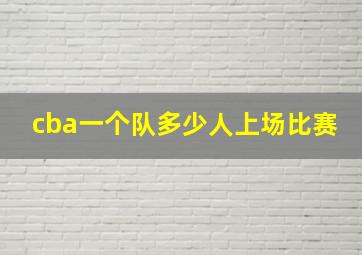 cba一个队多少人上场比赛